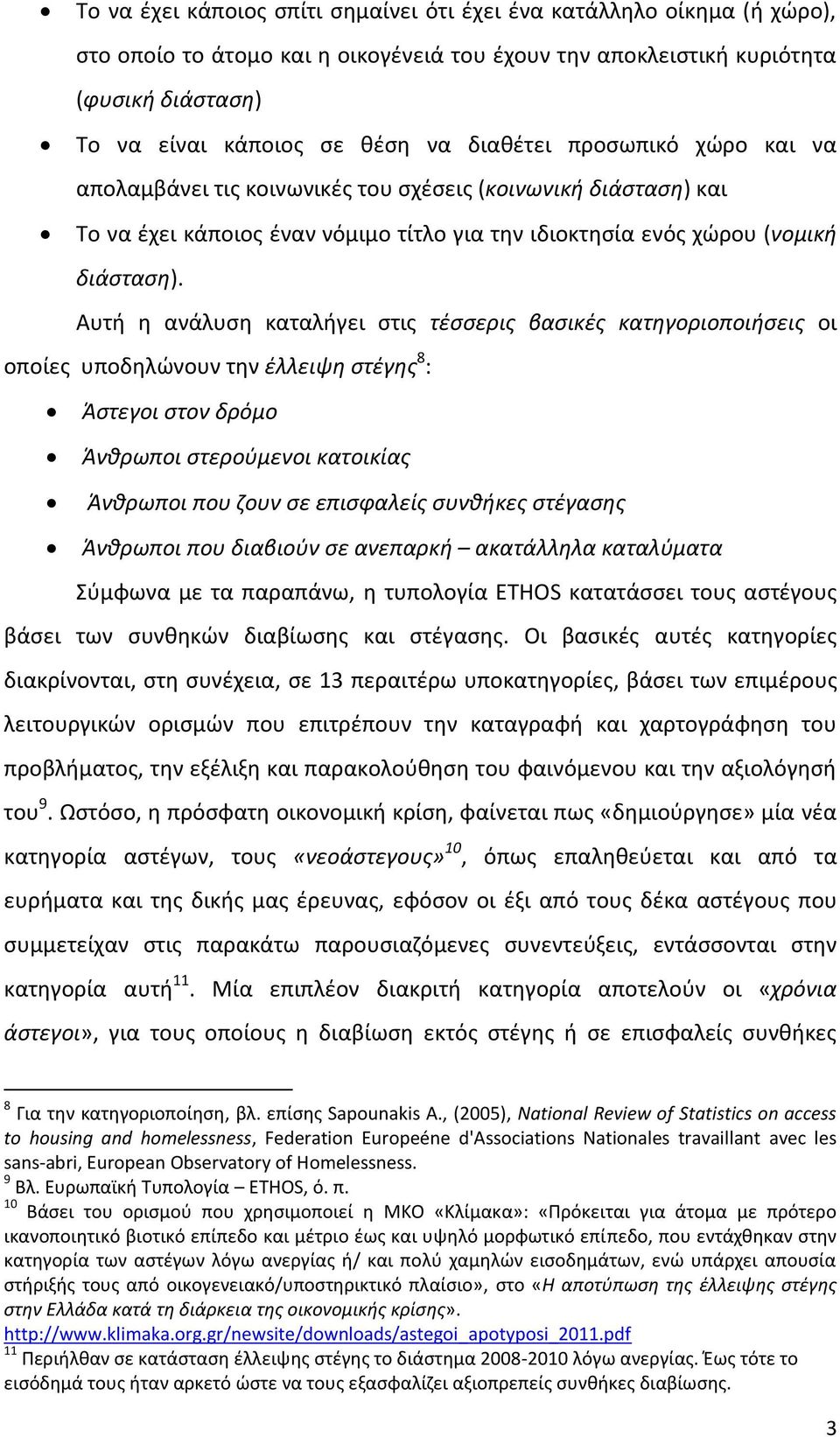 • Το να έχει κάποιος σπίτι σημαίνει ότι έχει ένα κατάλληλο οίκημα (ή χώρο), στο οποίο το άτομο και η οικογένειά του έχουν την αποκλειστική κυριότητα (φυσική διάσταση)

• Το να είναι κάποιος σε θέση να διαθέτει προσωπικό χώρο και να απολαμβάνει τις κοινωνικές του σχέσεις (κοινωνική διάσταση) και

• Το να έχει κάποιος έναν νόμιμο τίτλο για την ιδιοκτησία ενός χώρου (νομική διάσταση).

Αυτή η ανάλυση καταλήγει στις τέσσερις βασικές κατηγοριοποιήσεις οι οποίες υποδηλώνουν την έλλειψη στέγης$^{8}$:

• Άστεγοι στον δρόμο

• Άνθρωποι στερούμενοι κατοικίας

• Άνθρωποι που ζουν σε επισφαλείς συνθήκες στέγασης

• Άνθρωποι που διαβιούν σε ανεπαρκή – ακατάλληλα καταλύματα

Σύμφωνα με τα παραπάνω, η τυπολογία ETHOS κατατάσσει τους αστέγους βάσει των συνθηκών διαβίωσης και στέγασης. Οι βασικές αυτές κατηγορίες διακρίνονται, στη συνέχεια, σε 13 περαιτέρω υποκατηγορίες, βάσει των επιμέρους λειτουργικών ορισμών που επιτρέπουν την καταγραφή και χαρτογράφηση του προβλήματος, την εξέλιξη και παρακολούθηση του φαινόμενου και την αξιολόγησή του$^{9}$. Ωστόσο, η πρόσφατη οικονομική κρίση, φαίνεται πως «δημιούργησε» μία νέα κατηγορία αστέγων, τους «νεοάστεγους»$^{10}$, όπως επαληθεύεται και από τα ευρήματα και της δικής μας έρευνας, εφόσον οι έξι από τους δέκα αστέγους που συμμετείχαν στις παρακάτω παρουσιαζόμενες συνεντεύξεις, εντάσσονται στην κατηγορία αυτή$^{11}$. Μία επιπλέον διακριτή κατηγορία αποτελούν οι «χρόνια άστεγοι», για τους οποίους η διαβίωση εκτός στέγης ή σε επισφαλείς συνθήκες

$^{8}$ Για την κατηγοριοποίηση, βλ. επίσης Sapounakis A., (2005), National Review of Statistics on access to housing and homelessness, Federation Europeéne d'Associations Nationales travaillant avec les sans-abri, European Observatory of Homelessness.
$^{9}$ Βλ. Ευρωπαϊκή Τυπολογία – ETHOS, ό. π.
$^{10}$ Βάσει του ορισμού που χρησιμοποιεί η ΜΚΟ «Κλίμακα»: «Πρόκειται για άτομα με πρότερο ικανοποιητικό βιοτικό επίπεδο και μέτριο έως και υψηλό μορφωτικό επίπεδο, που εντάχθηκαν στην κατηγορία των αστέγων λόγω ανεργίας ή/ και πολύ χαμηλών εισοδημάτων, ενώ υπάρχει απουσία στήριξής τους από οικογενειακό/υποστηρικτικό πλαίσιο», στο «Η αποτύπωση της έλλειψης στέγης στην Ελλάδα κατά τη διάρκεια της οικονομικής κρίσης».
http://www.klimaka.org.gr/newsite/downloads/astegoi_apotyposi_2011.pdf
$^{11}$ Περιήλθαν σε κατάσταση έλλειψης στέγης το διάστημα 2008-2010 λόγω ανεργίας. Έως τότε το εισόδημά τους ήταν αρκετό ώστε να τους εξασφαλίζει αξιοπρεπείς συνθήκες διαβίωσης.

3